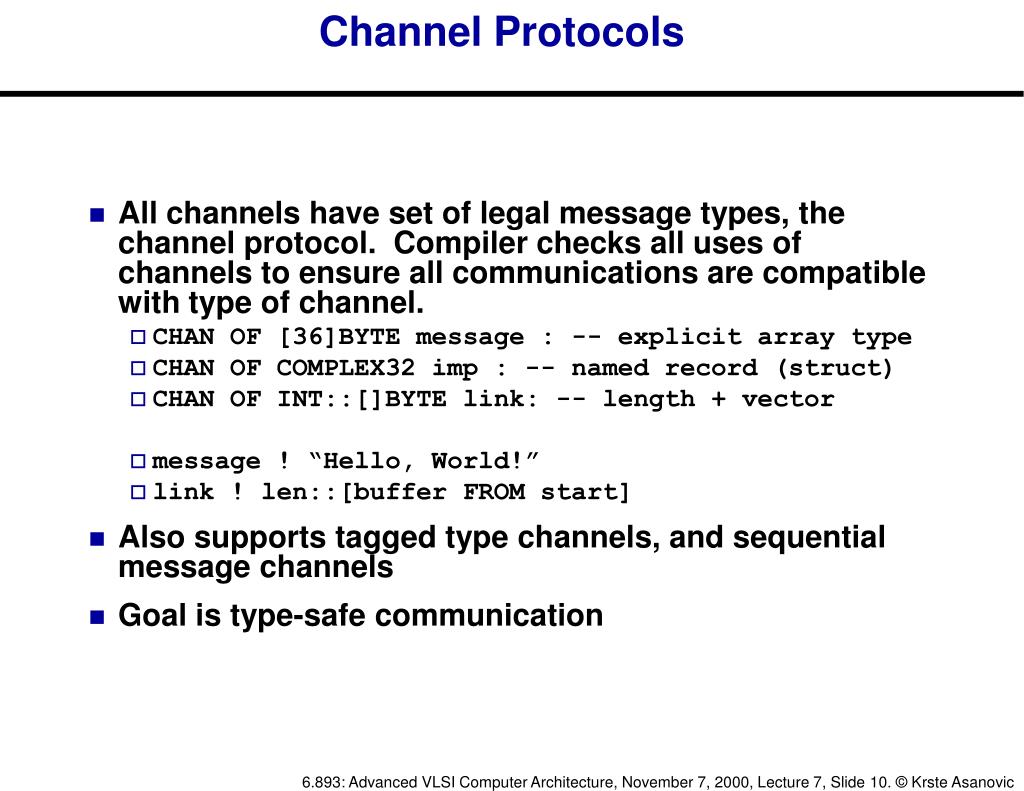 Channel Protocols

All channels have set of legal message types, the channel protocol. Compiler checks all uses of channels to ensure all communications are compatible with type of channel.

CHAN OF [36]BYTE message : -- explicit array type
CHAN OF COMPLEX32 imp : -- named record (struct)
CHAN OF INT::[]BYTE link: -- length + vector

message ! “Hello, World!”
link ! len::[buffer FROM start]

Also supports tagged type channels, and sequential message channels

Goal is type-safe communication

6.893: Advanced VLSI Computer Architecture, November 7, 2000, Lecture 7, Slide 10. © Krste Asanovic